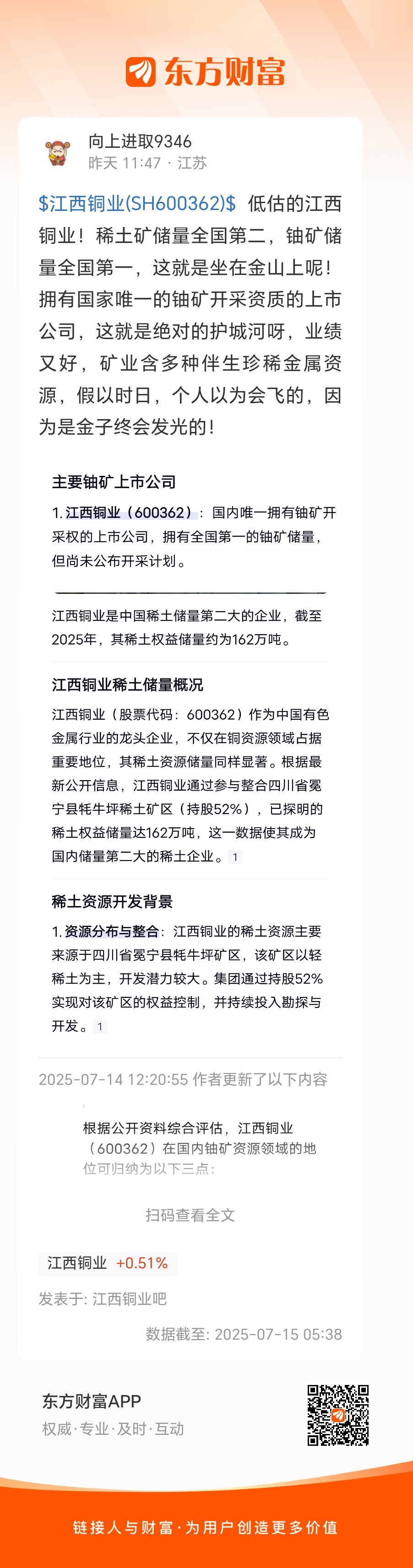 东方财富

向上进取9346
昨天 11:47 · 江苏

\$江西铜业(SH600362)\$ 低估的江西铜业！稀土矿储量全国第二，铀矿储量全国第一，这就是坐在金山上呢！拥有国家唯一的铀矿开采资质的上市公司，这就是绝对的护城河呀，业绩又好，矿业含多种伴生珍稀金属资源，假以时日，个人以为会飞的，因为是金子终会发光的！

主要铀矿上市公司

1. 江西铜业（600362）：国内唯一拥有铀矿开采权的上市公司，拥有全国第一的铀矿储量，但尚未公布开采计划。

江西铜业是中国稀土储量第二大的企业，截至2025年，其稀土权益储量约为162万吨。

江西铜业稀土储量概况

江西铜业（股票代码：600362）作为中国有色金属行业的龙头企业，不仅在铜资源领域占据重要地位，其稀土资源储量同样显著。根据最新公开信息，江西铜业通过参与整合四川省冕宁县牦牛坪稀土矿区（持股52%），已探明的稀土权益储量达162万吨，这一数据使其成为国内储量第二大的稀土企业。1

稀土资源开发背景

1. 资源分布与整合：江西铜业的稀土资源主要来源于四川省冕宁县牦牛坪矿区，该矿区以轻稀土为主，开发潜力较大。集团通过持股52%实现对该矿区的权益控制，并持续投入勘探与开发。1

2025-07-14 12:20:55 作者更新了以下内容

根据公开资料综合评估，江西铜业（600362）在国内铀矿资源领域的地位可归纳为以下三点：

扫码查看全文

江西铜业 +0.51%

发表于: 江西铜业吧

数据截至: 2025-07-15 05:38

东方财富APP
权威·专业·及时·互动

链接人与财富·为用户创造更多价值